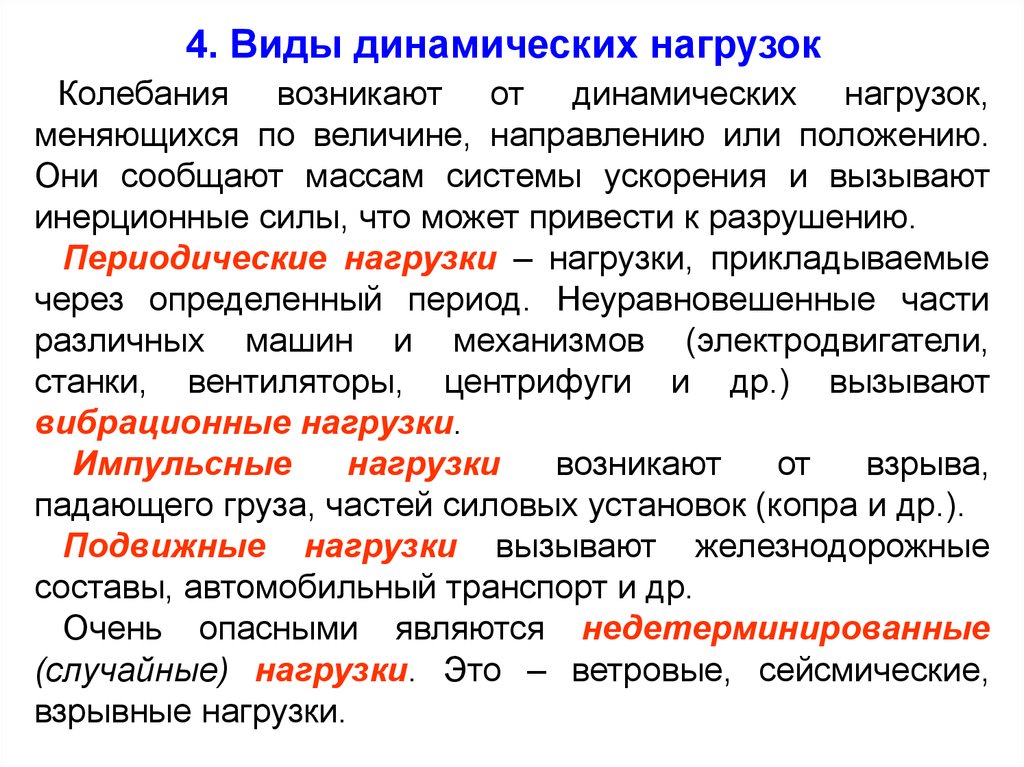 4. Виды динамических нагрузок

Колебания возникают от динамических нагрузок, меняющихся по величине, направлению или положению. Они сообщают массам системы ускорения и вызывают инерционные силы, что может привести к разрушению.

Периодические нагрузки – нагрузки, прикладываемые через определенный период. Неуравновешенные части различных машин и механизмов (электродвигатели, станки, вентиляторы, центрифуги и др.) вызывают вибрационные нагрузки.

Импульсные нагрузки возникают от взрыва, падающего груза, частей силовых установок (копра и др.).

Подвижные нагрузки вызывают железнодорожные составы, автомобильный транспорт и др.

Очень опасными являются недетерминированные (случайные) нагрузки. Это – ветровые, сейсмические, взрывные нагрузки.